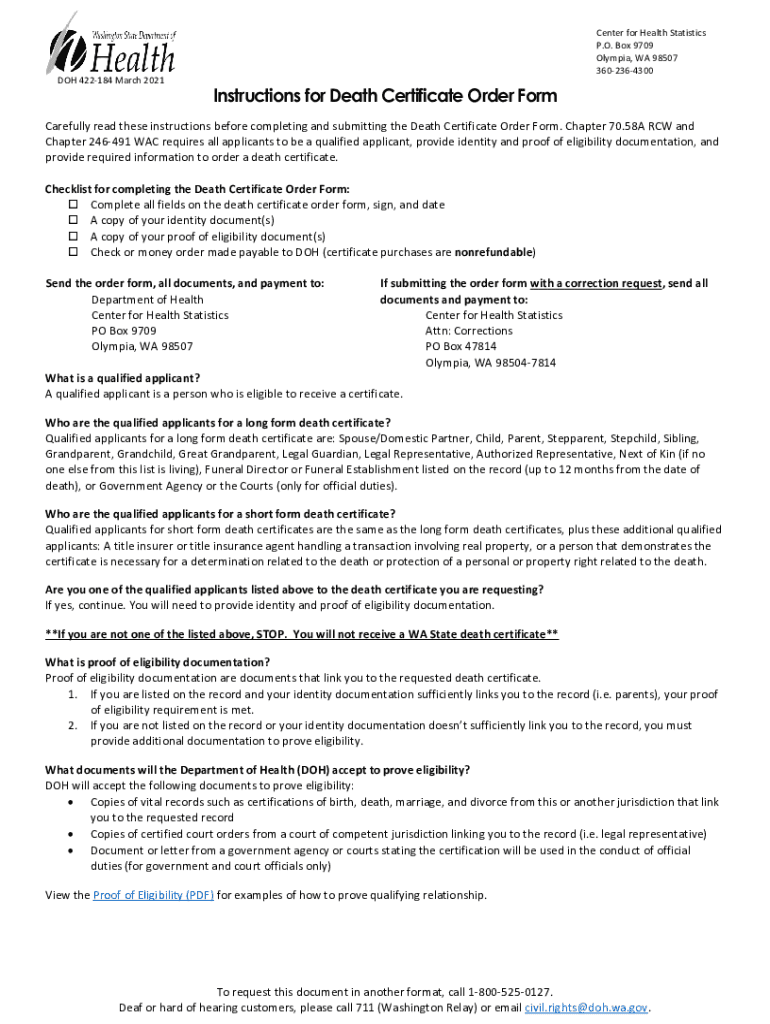 Washington State Department of Health

DOH 422-184 March 2021

Center for Health Statistics
P.O. Box 9709
Olympia, WA 98507
360-236-4300

Instructions for Death Certificate Order Form

Carefully read these instructions before completing and submitting the Death Certificate Order Form. Chapter 70.58A RCW and Chapter 246-491 WAC requires all applicants to be a qualified applicant, provide identity and proof of eligibility documentation, and provide required information to order a death certificate.

Checklist for completing the Death Certificate Order Form:
☐ Complete all fields on the death certificate order form, sign, and date
☐ A copy of your identity document(s)
☐ A copy of your proof of eligibility document(s)
☐ Check or money order made payable to DOH (certificate purchases are nonrefundable)

Send the order form, all documents, and payment to:
Department of Health
Center for Health Statistics
PO Box 9709
Olympia, WA 98507

If submitting the order form with a correction request, send all documents and payment to:
Center for Health Statistics
Attn: Corrections
PO Box 47814
Olympia, WA 98504-7814

What is a qualified applicant?
A qualified applicant is a person who is eligible to receive a certificate.

Who are the qualified applicants for a long form death certificate?
Qualified applicants for a long form death certificate are: Spouse/Domestic Partner, Child, Parent, Stepparent, Stepchild, Sibling, Grandparent, Grandchild, Great Grandparent, Legal Guardian, Legal Representative, Authorized Representative, Next of Kin (if no one else from this list is living), Funeral Director or Funeral Establishment listed on the record (up to 12 months from the date of death), or Government Agency or the Courts (only for official duties).

Who are the qualified applicants for a short form death certificate?
Qualified applicants for short form death certificates are the same as the long form death certificates, plus these additional qualified applicants: A title insurer or title insurance agent handling a transaction involving real property, or a person that demonstrates the certificate is necessary for a determination related to the death or protection of a personal or property right related to the death.

Are you one of the qualified applicants listed above to the death certificate you are requesting?
If yes, continue. You will need to provide identity and proof of eligibility documentation.

**If you are not one of the listed above, STOP. You will not receive a WA State death certificate**

What is proof of eligibility documentation?
Proof of eligibility documentation are documents that link you to the requested death certificate.
1. If you are listed on the record and your identity documentation sufficiently links you to the record (i.e. parents), your proof of eligibility requirement is met.
2. If you are not listed on the record or your identity documentation doesn't sufficiently link you to the record, you must provide additional documentation to prove eligibility.

What documents will the Department of Health (DOH) accept to prove eligibility?
DOH will accept the following documents to prove eligibility:
• Copies of vital records such as certifications of birth, death, marriage, and divorce from this or another jurisdiction that link you to the requested record
• Copies of certified court orders from a court of competent jurisdiction linking you to the record (i.e. legal representative)
• Document or letter from a government agency or courts stating the certification will be used in the conduct of official duties (for government and court officials only)

View the Proof of Eligibility (PDF) for examples of how to prove qualifying relationship.

To request this document in another format, call 1-800-525-0127.
Deaf or hard of hearing customers, please call 711 (Washington Relay) or email civil.rights@doh.wa.gov.